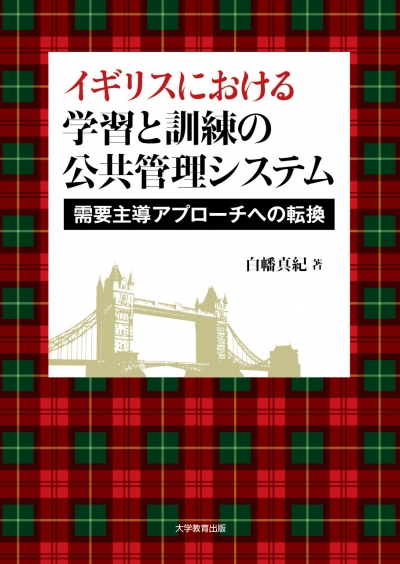 イギリスにおける
学習と訓練の
公共管理システム

需要主導アプローチへの転換

白幡真紀 著

大学教育出版